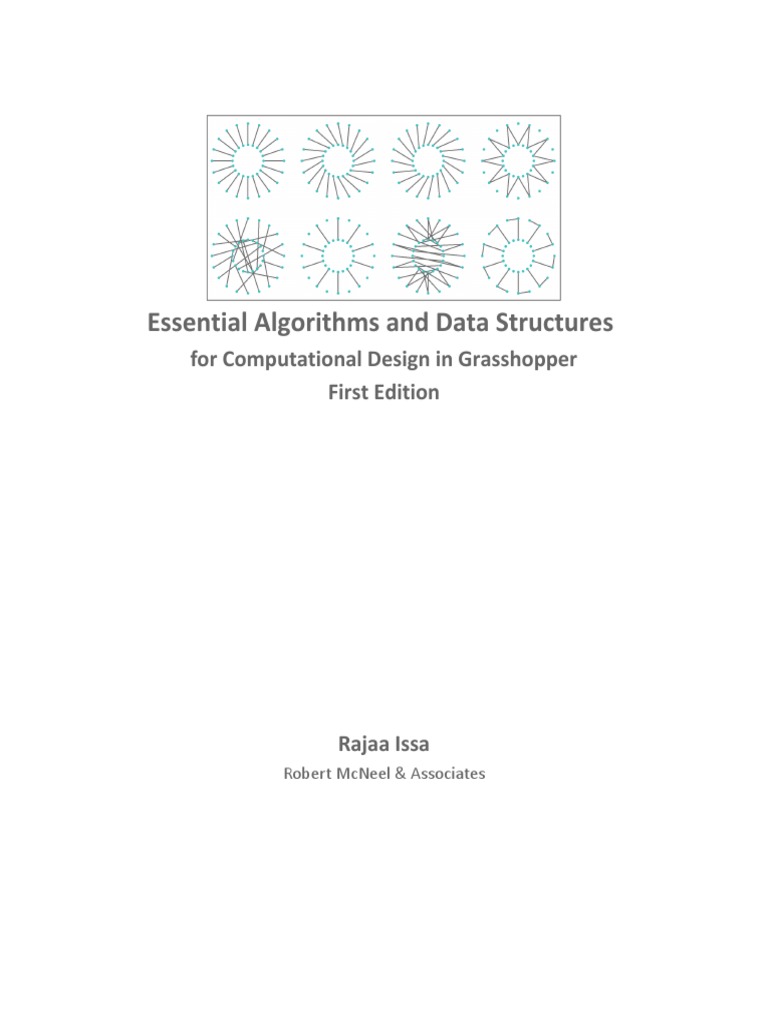 Essential Algorithms and Data Structures

for Computational Design in Grasshopper

First Edition

Rajaa Issa

Robert McNeel & Associates